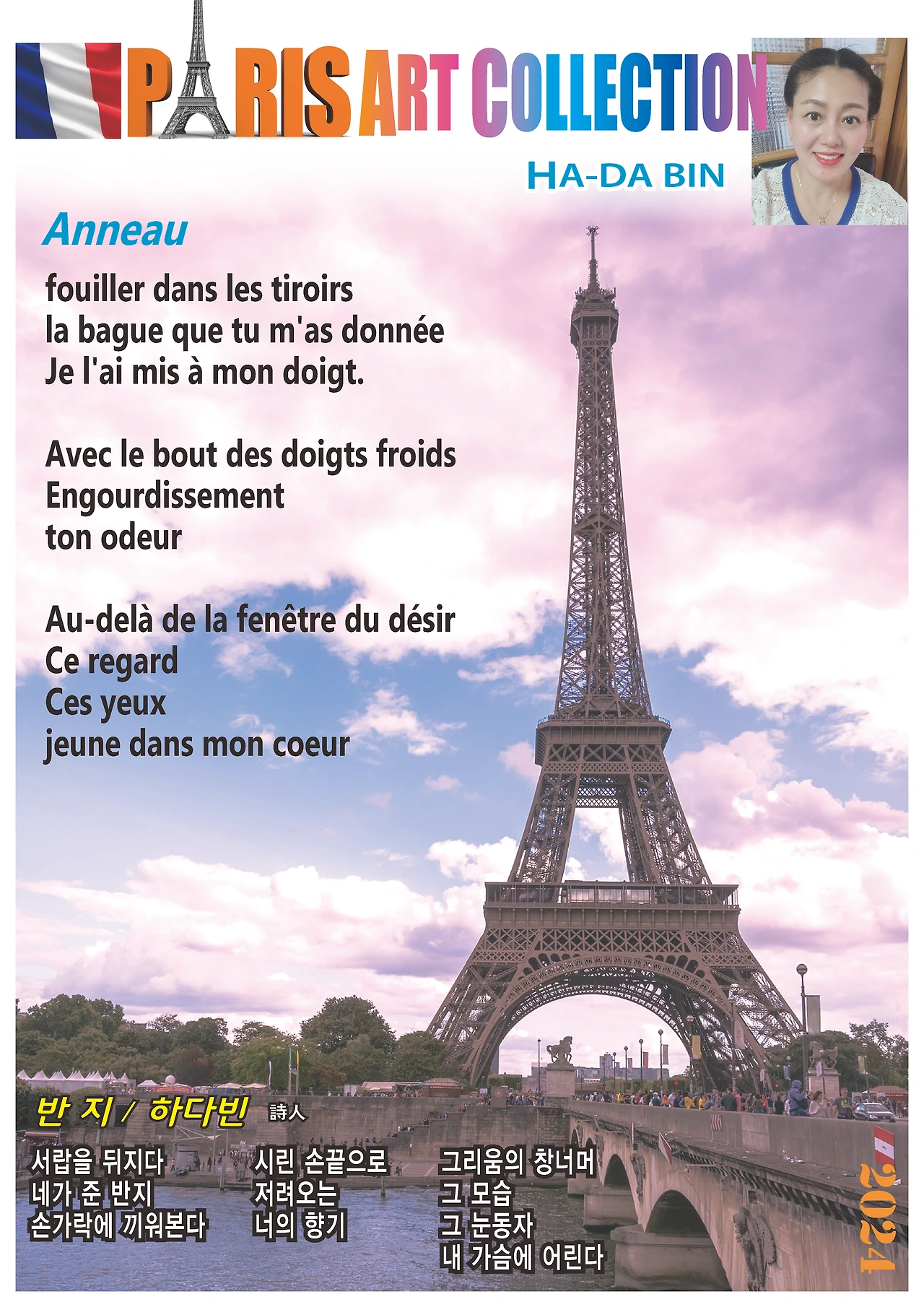 PARIS ART COLLECTION

HA-DA BIN

Anneau

fouiller dans les tiroirs
la bague que tu m'as donnée
Je l'ai mis à mon doigt.

Avec le bout des doigts froids
Engourdissement
ton odeur

Au-delà de la fenêtre du désir
Ce regard
Ces yeux
jeune dans mon coeur

반 지 / 하다빈 詩人

서랍을 뒤지다
네가 준 반지
손가락에 끼워본다

시린 손끝으로
저려오는
너의 향기

그리움의 창너머
그 모습
그 눈동자
내 가슴에 어린다

2024